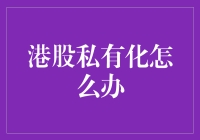 港股私有化怎么办